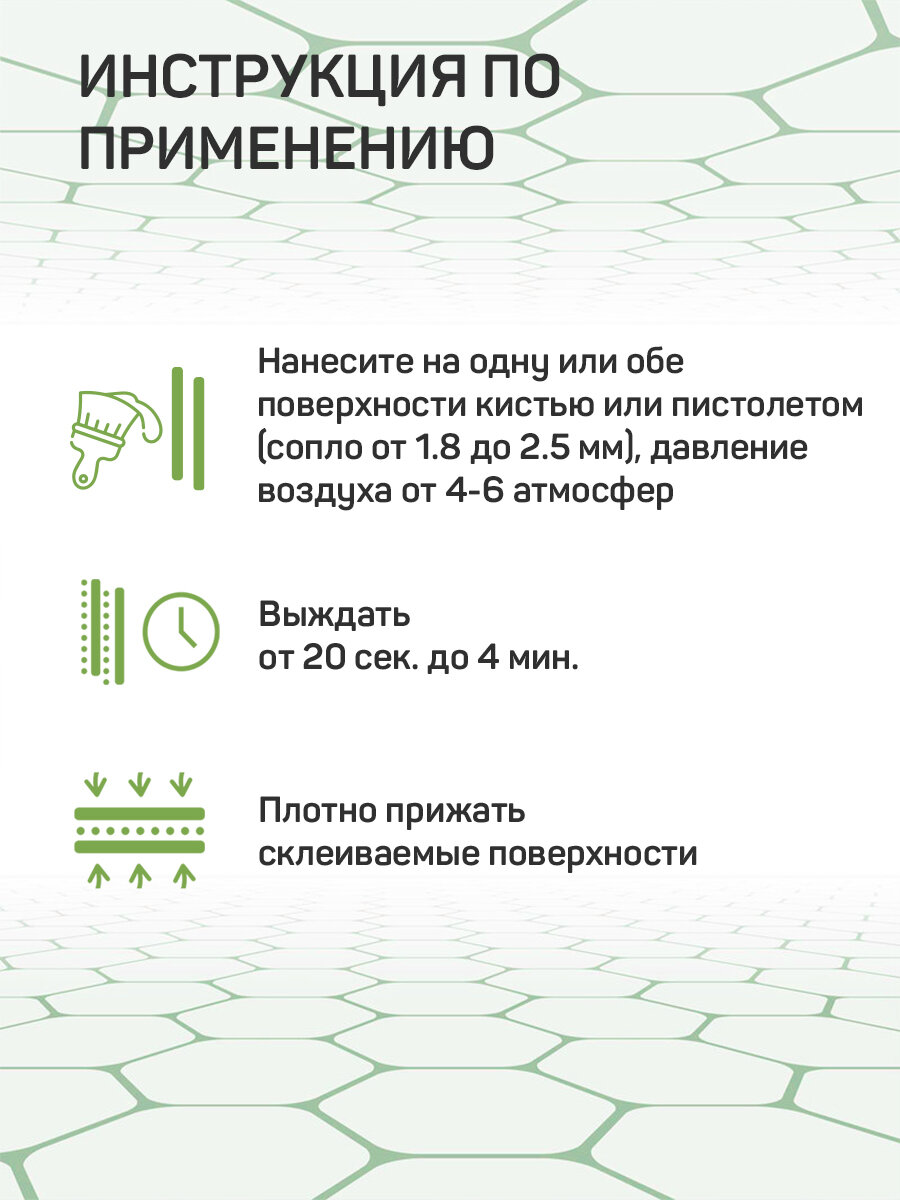 ИНСТРУКЦИЯ ПО ПРИМЕНЕНИЮ

Нанесите на одну или обе поверхности кистью или пистолетом (сопло от 1.8 до 2.5 мм), давление воздуха от 4-6 атмосфер

Выждать
от 20 сек. до 4 мин.

Плотно прижать
склеиваемые поверхности